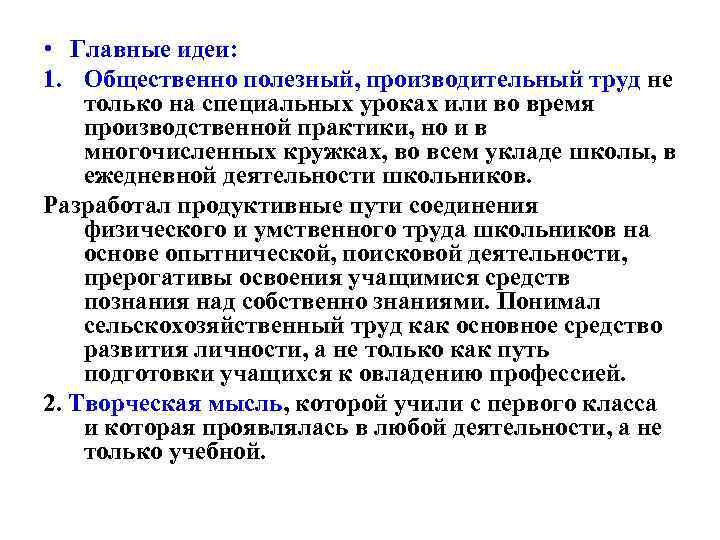 • Главные идеи:
1. Общественно полезный, производительный труд не только на специальных уроках или во время производственной практики, но и в многочисленных кружках, во всем укладе школы, в ежедневной деятельности школьников.
Разработал продуктивные пути соединения физического и умственного труда школьников на основе опытнической, поисковой деятельности, прерогативы освоения учащимися средств познания над собственно знаниями. Понимал сельскохозяйственный труд как основное средство развития личности, а не только как путь подготовки учащихся к овладению профессией.
2. Творческая мысль, которой учили с первого класса и которая проявлялась в любой деятельности, а не только учебной.